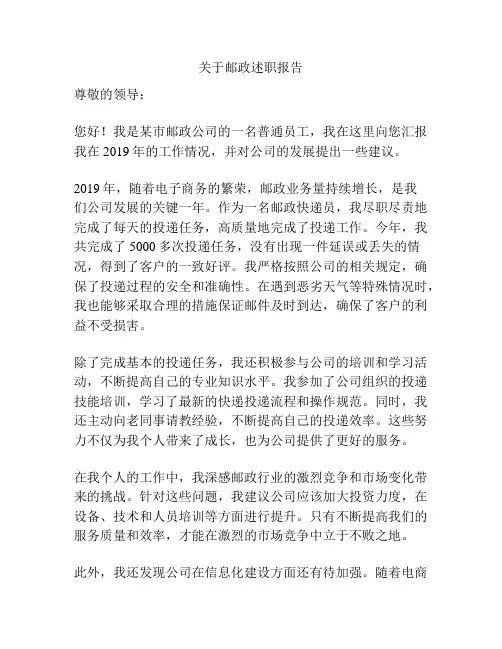 关于邮政述职报告

尊敬的领导：

您好！我是某市邮政公司的一名普通员工，我在这里向您汇报我在 2019 年的工作情况，并对公司的发展提出一些建议。

2019 年，随着电子商务的繁荣，邮政业务量持续增长，是我们公司发展的关键一年。作为一名邮政快递员，我尽职尽责地完成了每天的投递任务，高质量地完成了投递工作。今年，我共完成了 5000 多次投递任务，没有出现一件延误或丢失的情况，得到了客户的一致好评。我严格按照公司的相关规定，确保了投递过程的安全和准确性。在遇到恶劣天气等特殊情况时，我也能够采取合理的措施保证邮件及时到达，确保了客户的利益不受损害。

除了完成基本的投递任务，我还积极参与公司的培训和学习活动，不断提高自己的专业知识水平。我参加了公司组织的投递技能培训，学习了最新的快递投递流程和操作规范。同时，我还主动向老同事请教经验，不断提高自己的投递效率。这些努力不仅为我个人带来了成长，也为公司提供了更好的服务。

在我个人的工作中，我深感邮政行业的激烈竞争和市场变化带来的挑战。针对这些问题，我建议公司应该加大投资力度，在设备、技术和人员培训等方面进行提升。只有不断提高我们的服务质量和效率，才能在激烈的市场竞争中立于不败之地。

此外，我还发现公司在信息化建设方面还有待加强。随着电商